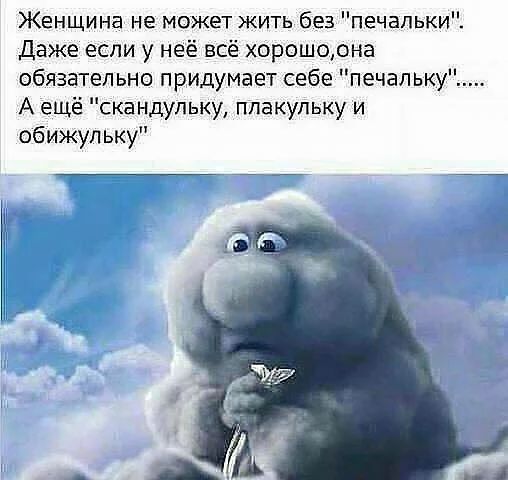 Женщина не может жить без "печальки". Даже если у неё всё хорошо,она обязательно придумает себе "печальку"..... А ещё "скандульку, плакульку и обижульку"